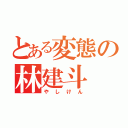 とある変態の
林建斗
やしけん